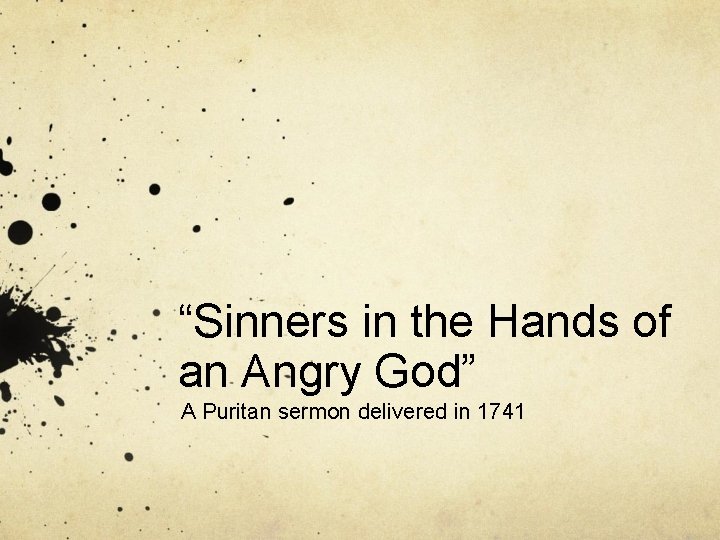 “Sinners in the Hands of an Angry God”

A Puritan sermon delivered in 1741